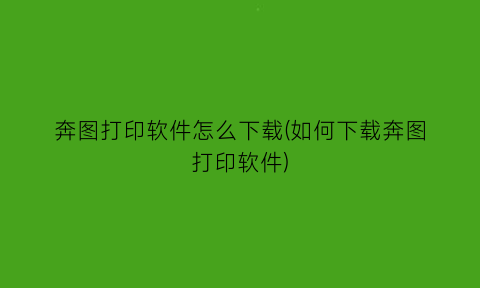 奔图打印软件怎么下载(如何下载奔图打印软件)